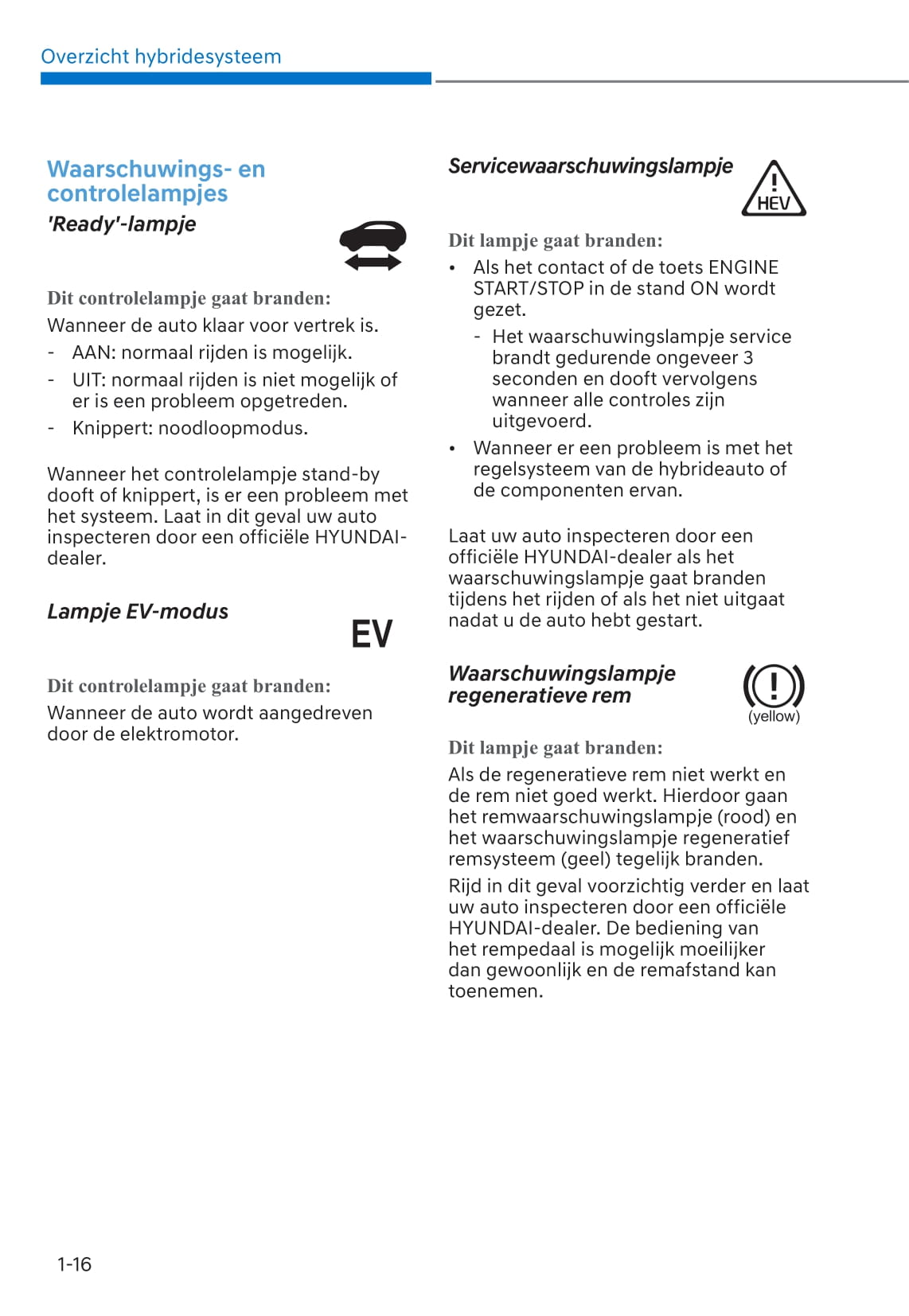 Overzicht hybridesysteem

Waarschuwings- en controlelampjes

'Ready'-lampje

Dit controlelampje gaat branden:

Wanneer de auto klaar voor vertrek is.

- AAN: normaal rijden is mogelijk.
- UIT: normaal rijden is niet mogelijk of er is een probleem opgetreden.
- Knippert: noodloopmodus.

Wanneer het controlelampje stand-by dooft of knippert, is er een probleem met het systeem. Laat in dit geval uw auto inspecteren door een officiële HYUNDAI-dealer.

Lampje EV-modus

EV

Dit controlelampje gaat branden:

Wanneer de auto wordt aangedreven door de elektromotor.

Servicewaarschuwingslampje

HEV

Dit lampje gaat branden:

• Als het contact of de toets ENGINE START/STOP in de stand ON wordt gezet.
  - Het waarschuwingslampje service brandt gedurende ongeveer 3 seconden en dooft vervolgens wanneer alle controles zijn uitgevoerd.
• Wanneer er een probleem is met het regelsysteem van de hybrideauto of de componenten ervan.

Laat uw auto inspecteren door een officiële HYUNDAI-dealer als het waarschuwingslampje gaat branden tijdens het rijden of als het niet uitgaat nadat u de auto hebt gestart.

Waarschuwingslampje regeneratieve rem

(yellow)

Dit lampje gaat branden:

Als de regeneratieve rem niet werkt en de rem niet goed werkt. Hierdoor gaan het remwaarschuwingslampje (rood) en het waarschuwingslampje regeneratief remsysteem (geel) tegelijk branden.

Rijd in dit geval voorzichtig verder en laat uw auto inspecteren door een officiële HYUNDAI-dealer. De bediening van het rempedaal is mogelijk moeilijker dan gewoonlijk en de remafstand kan toenemen.

1-16